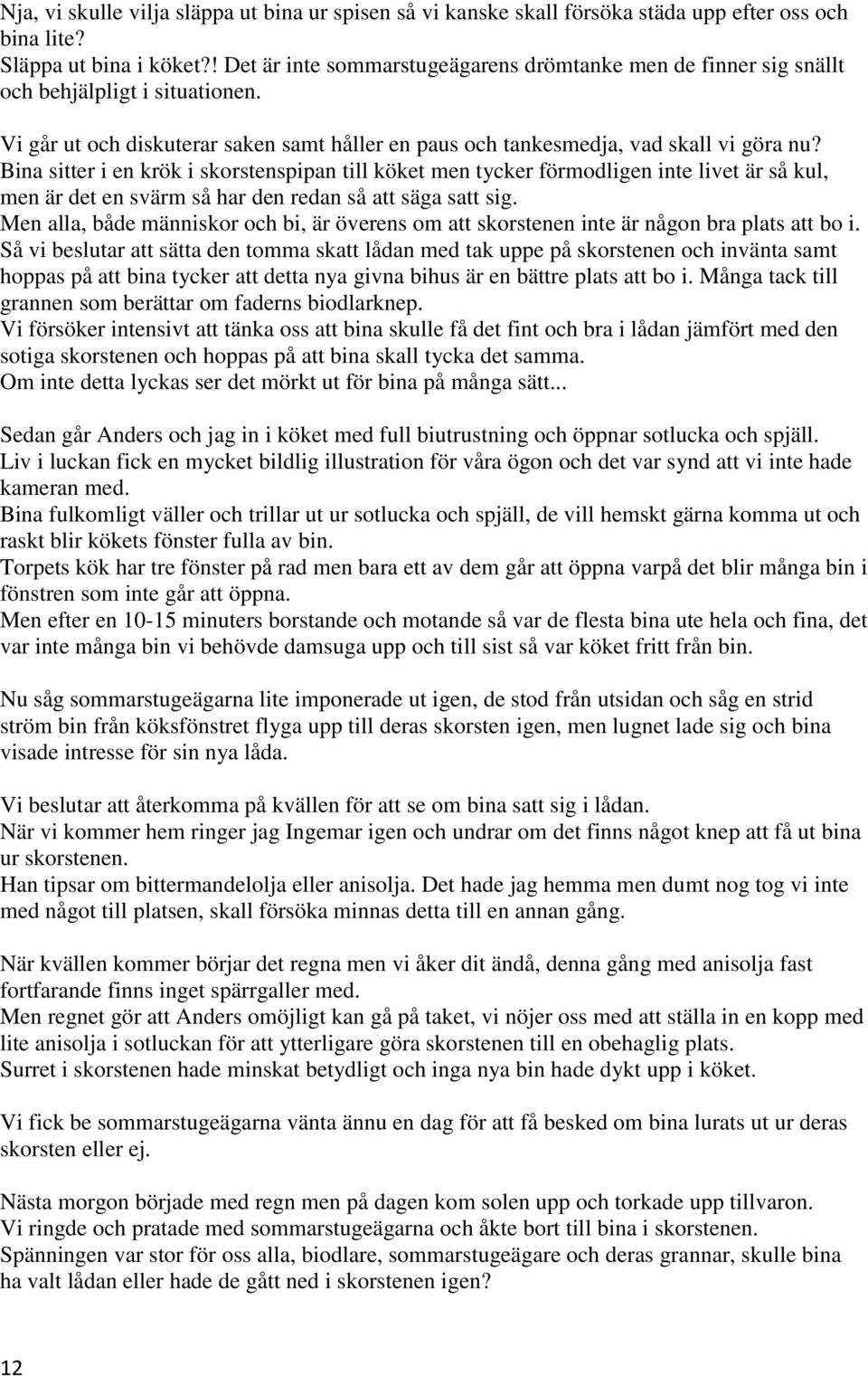 Nja, vi skulle vilja släppa ut bina ur spisen så vi kanske skall försöka städa upp efter oss och bina lite?
Släppa ut bina i köket?! Det är inte sommarstugeägarens drömtanke men de finner sig snällt och behjälpligt i situationen.

Vi går ut och diskuterar saken samt håller en paus och tankesmedja, vad skall vi göra nu?
Bina sitter i en krök i skorstenspipan till köket men tycker förmodligen inte livet är så kul, men är det en svärm så har den redan så att säga satt sig.
Men alla, både människor och bi, är överens om att skorstenen inte är någon bra plats att bo i.
Så vi beslutar att sätta den tomma skatt lådan med tak uppe på skorstenen och invänta samt hoppas på att bina tycker att detta nya givna bihus är en bättre plats att bo i. Många tack till grannen som berättar om faderns biodlarknep.
Vi försöker intensivt att tänka oss att bina skulle få det fint och bra i lådan jämfört med den sotiga skorstenen och hoppas på att bina skall tycka det samma.
Om inte detta lyckas ser det mörkt ut för bina på många sätt...

Sedan går Anders och jag in i köket med full biutrustning och öppnar sotlucka och spjäll.
Liv i luckan fick en mycket bildlig illustration för våra ögon och det var synd att vi inte hade kameran med.
Bina fulkomligt väller och trillar ut ur sotlucka och spjäll, de vill hemskt gärna komma ut och raskt blir kökets fönster fulla av bin.
Torpets kök har tre fönster på rad men bara ett av dem går att öppna varpå det blir många bin i fönstren som inte går att öppna.
Men efter en 10-15 minuters borstande och motande så var de flesta bina ute hela och fina, det var inte många bin vi behövde damsuga upp och till sist så var köket fritt från bin.

Nu såg sommarstugeägarna lite imponerade ut igen, de stod från utsidan och såg en strid ström bin från köksfönstret flyga upp till deras skorsten igen, men lugnet lade sig och bina visade intresse för sin nya låda.

Vi beslutar att återkomma på kvällen för att se om bina satt sig i lådan.
När vi kommer hem ringer jag Ingemar igen och undrar om det finns något knep att få ut bina ur skorstenen.
Han tipsar om bittermandelolja eller anisolja. Det hade jag hemma men dumt nog tog vi inte med något till platsen, skall försöka minnas detta till en annan gång.

När kvällen kommer börjar det regna men vi åker dit ändå, denna gång med anisolja fast fortfarande finns inget spärrgaller med.
Men regnet gör att Anders omöjligt kan gå på taket, vi nöjer oss med att ställa in en kopp med lite anisolja i sotluckan för att ytterligare göra skorstenen till en obehaglig plats.
Surret i skorstenen hade minskat betydligt och inga nya bin hade dykt upp i köket.

Vi fick be sommarstugeägarna vänta ännu en dag för att få besked om bina lurats ut ur deras skorsten eller ej.

Nästa morgon började med regn men på dagen kom solen upp och torkade upp tillvaron.
Vi ringde och pratade med sommarstugeägarna och åkte bort till bina i skorstenen.
Spänningen var stor för oss alla, biodlare, sommarstugeägare och deras grannar, skulle bina ha valt lådan eller hade de gått ned i skorstenen igen?

12